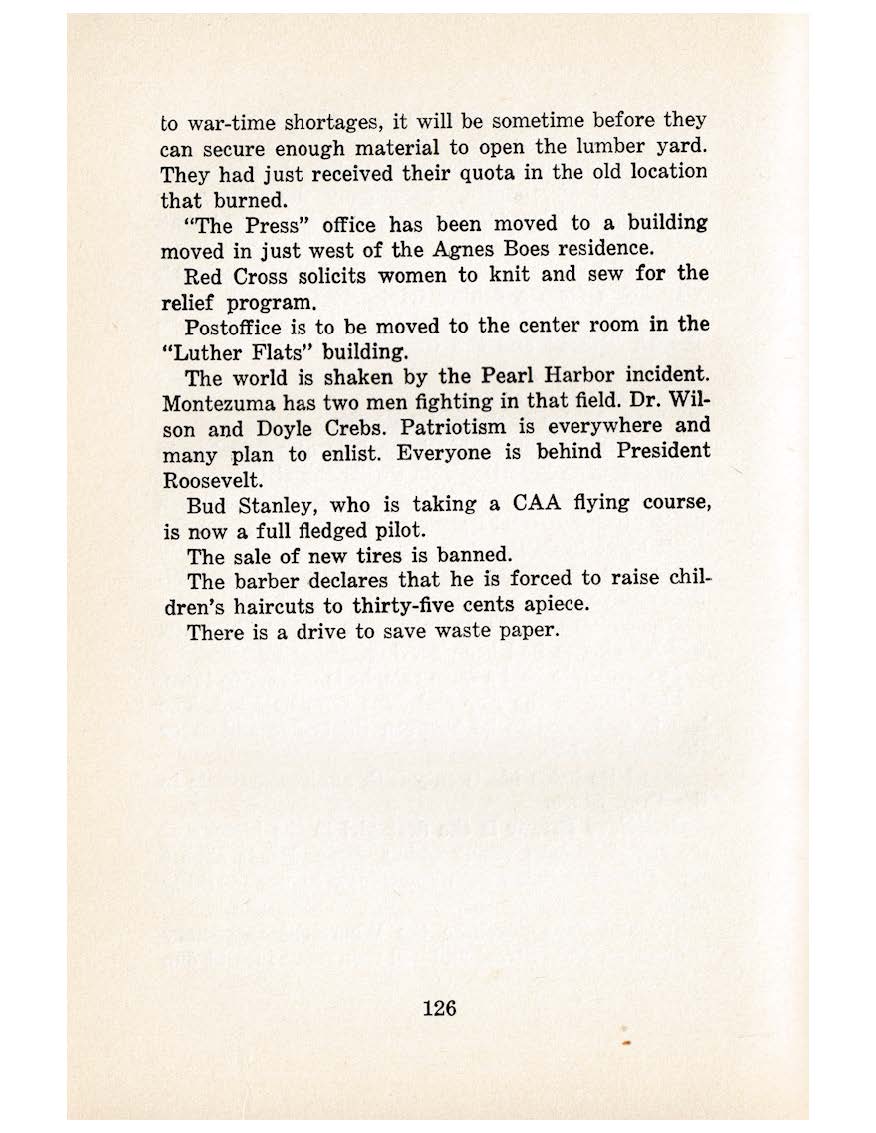 to war-time shortages, it will be sometime before they can secure enough material to open the lumber yard. They had just received their quota in the old location that burned.

"The Press" office has been moved to a building moved in just west of the Agnes Boes residence.

Red Cross solicits women to knit and sew for the relief program.

Postoffice is to be moved to the center room in the "Luther Flats" building.

The world is shaken by the Pearl Harbor incident. Montezuma has two men fighting in that field. Dr. Wilson and Doyle Crebs. Patriotism is everywhere and many plan to enlist. Everyone is behind President Roosevelt.

Bud Stanley, who is taking a CAA flying course, is now a full fledged pilot.

The sale of new tires is banned.

The barber declares that he is forced to raise children's haircuts to thirty-five cents apiece.

There is a drive to save waste paper.

126